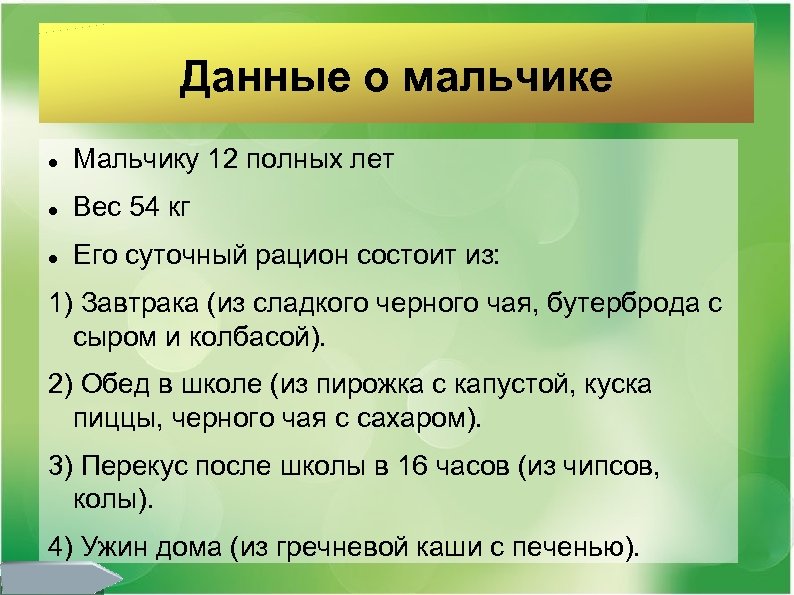 Данные о мальчике

• Мальчику 12 полных лет
• Вес 54 кг
• Его суточный рацион состоит из:

1) Завтрака (из сладкого черного чая, бутерброда с сыром и колбасой).

2) Обед в школе (из пирожка с капустой, куска пиццы, черного чая с сахаром).

3) Перекус после школы в 16 часов (из чипсов, колы).

4) Ужин дома (из гречневой каши с печенью).